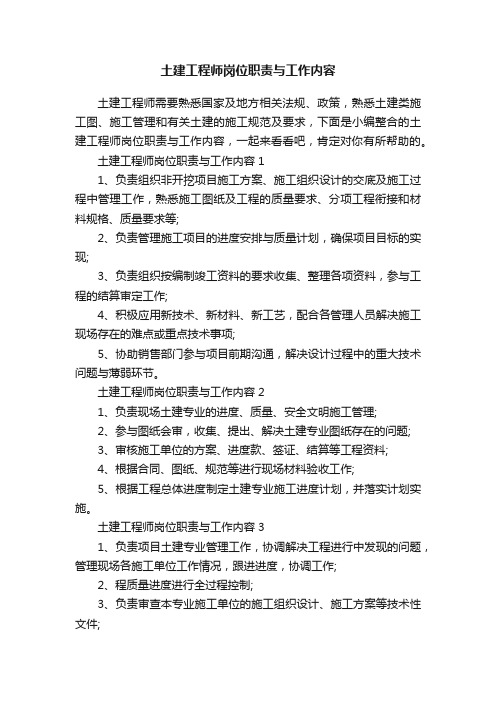 土建工程师岗位职责与工作内容

土建工程师需要熟悉国家及地方相关法规、政策，熟悉土建类施工图、施工管理和有关土建的施工规范及要求，下面是小编整合的土建工程师岗位职责与工作内容，一起来看看吧，肯定对你有所帮助的。

土建工程师岗位职责与工作内容 1

1、负责组织非开挖项目施工方案、施工组织设计的交底及施工过程中管理工作，熟悉施工图纸及工程的质量要求、分项工程衔接和材料规格、质量要求等;

2、负责管理施工项目的进度安排与质量计划，确保项目目标的实现;

3、负责组织按编制竣工资料的要求收集、整理各项资料，参与工程的结算审定工作;

4、积极应用新技术、新材料、新工艺，配合各管理人员解决施工现场存在的难点或重点技术事项;

5、协助销售部门参与项目前期沟通，解决设计过程中的重大技术问题与薄弱环节。

土建工程师岗位职责与工作内容 2

1、负责现场土建专业的进度、质量、安全文明施工管理;

2、参与图纸会审，收集、提出、解决土建专业图纸存在的问题;

3、审核施工单位的方案、进度款、签证、结算等工程资料;

4、根据合同、图纸、规范等进行现场材料验收工作;

5、根据工程总体进度制定土建专业施工进度计划，并落实计划实施。

土建工程师岗位职责与工作内容 3

1、负责项目土建专业管理工作，协调解决工程进行中发现的问题，管理现场各施工单位工作情况，跟进进度，协调工作;

2、程质量进度进行全过程控制;

3、负责审查本专业施工单位的施工组织设计、施工方案等技术性文件;